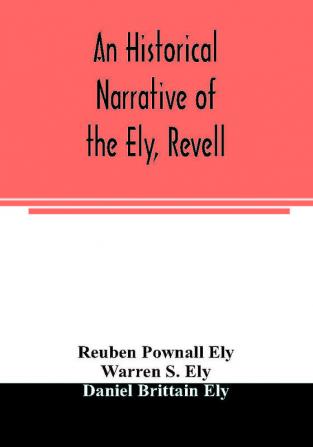 An Historical Narrative of the Ely, Revell

Reuben Pownall Ely
Warren S. Ely
Daniel Brittain Ely